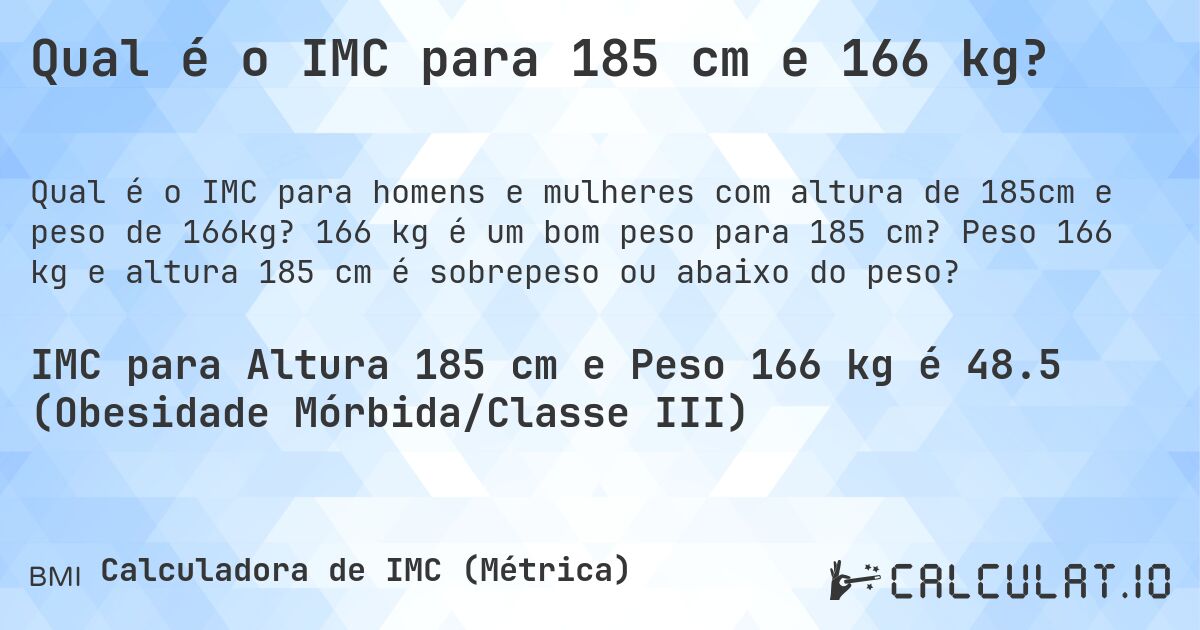 Qual é o IMC para 185 cm e 166 kg?

Qual é o IMC para homens e mulheres com altura de 185cm e peso de 166kg? 166 kg é um bom peso para 185 cm? Peso 166 kg e altura 185 cm é sobrepeso ou abaixo do peso?

IMC para Altura 185 cm e Peso 166 kg é 48.5 (Obesidade Mórbida/Classe III)

BMI Calculadora de IMC (Métrica)

CALCULAT.IO